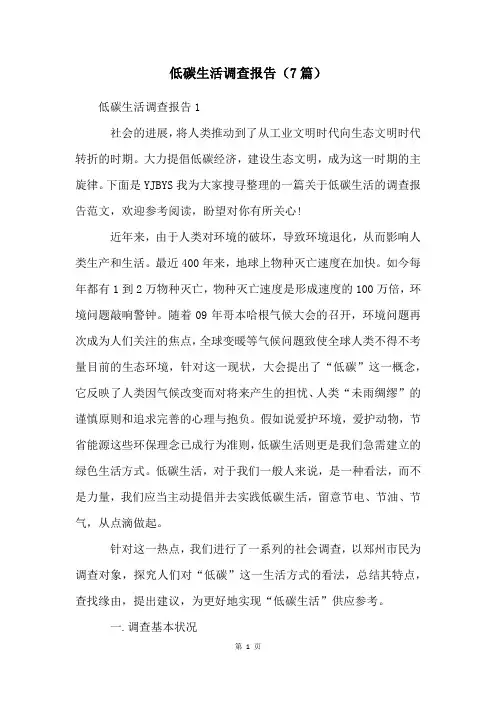 低碳生活调查报告（7篇）

低碳生活调查报告1

社会的进展，将人类推动到了从工业文明时代向生态文明时代转折的时期。大力提倡低碳经济，建设生态文明，成为这一时期的主旋律。下面是YJBYS我为大家搜寻整理的一篇关于低碳生活的调查报告范文，欢迎参考阅读，盼望对你有所关心!

近年来，由于人类对环境的破坏，导致环境退化，从而影响人类生产和生活。最近400年来，地球上物种灭亡速度在加快。如今每年都有1到2万物种灭亡，物种灭亡速度是形成速度的100万倍，环境问题敲响警钟。随着09年哥本哈根气候大会的召开，环境问题再次成为人们关注的焦点，全球变暖等气候问题致使全球人类不得不考量目前的生态环境，针对这一现状，大会提出了“低碳”这一概念，它反映了人类因气候改变而对将来产生的担忧、人类“未雨绸缪”的谨慎原则和追求完善的心理与抱负。假如说爱护环境，爱护动物，节省能源这些环保理念已成行为准则，低碳生活则更是我们急需建立的绿色生活方式。低碳生活，对于我们一般人来说，是一种看法，而不是力量，我们应当主动提倡并去实践低碳生活，留意节电、节油、节气，从点滴做起。

针对这一热点，我们进行了一系列的社会调查，以郑州市民为调查对象，探究人们对“低碳”这一生活方式的看法，总结其特点，查找缘由，提出建议，为更好地实现“低碳生活”供应参考。

一.调查基本状况

第 1 页